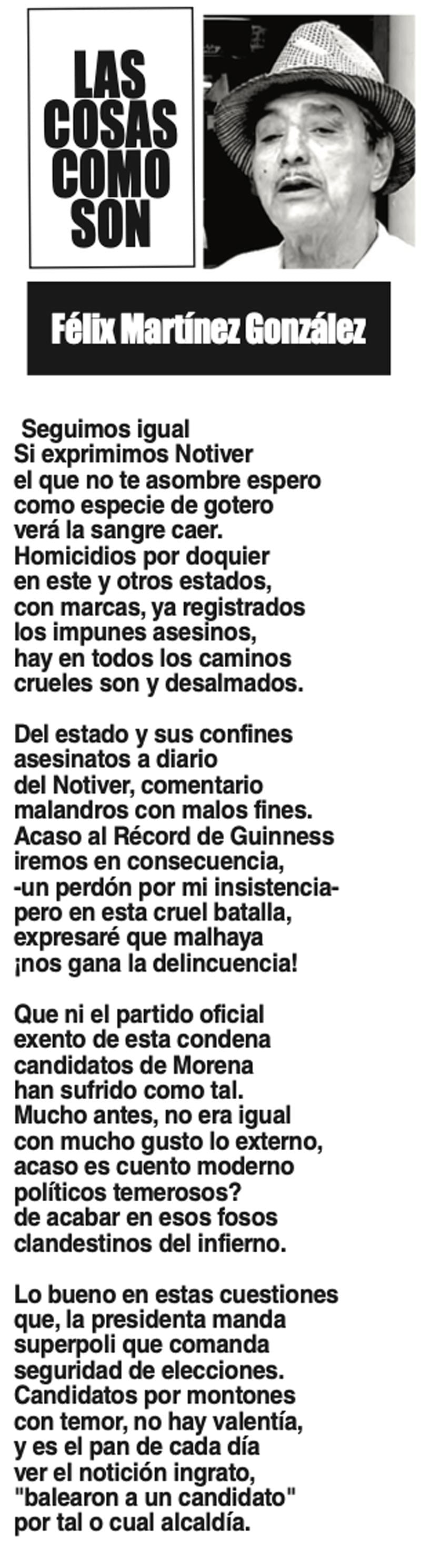 LAS
COSAS
COMO
SON

Félix Martínez González

Seguimos igual
Si exprimimos Notiver
el que no te asombre espero
como especie de gotero
verá la sangre caer.
Homicidios por doquier
en este y otros estados,
con marcas, ya registrados
los impunes asesinos,
hay en todos los caminos
crueles son y desalmados.

Del estado y sus confines
asesinatos a diario
del Notiver, comentario
malandros con malos fines.
Acaso al Récord de Guinness
iremos en consecuencia,
-un perdón por mi insistencia-
pero en esta cruel batalla,
expresaré que malhaya
¡nos gana la delincuencia!

Que ni el partido oficial
exento de esta condena
candidatos de Morena
han sufrido como tal.
Mucho antes, no era igual
con mucho gusto lo externo,
acaso es cuento moderno
políticos temerosos?
de acabar en esos fosos
clandestinos del infierno.

Lo bueno en estas cuestiones
que, la presidenta manda
superpoli que comanda
seguridad de elecciones.
Candidatos por montones
con temor, no hay valentía,
y es el pan de cada día
ver el notición ingrato,
"balearon a un candidato"
por tal o cual alcaldía.